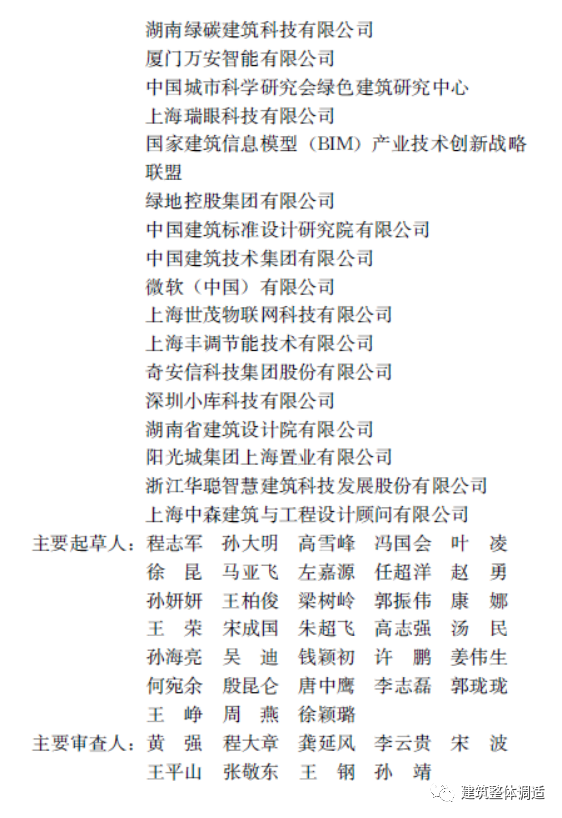 湖南绿碳建筑科技有限公司
厦门万安智能有限公司
中国城市科学研究会绿色建筑研究中心
上海瑞眼科技有限公司
国家建筑信息模型（BIM）产业技术创新战略联盟
绿地控股集团有限公司
中国建筑标准设计研究院有限公司
中国建筑技术集团有限公司
微软（中国）有限公司
上海世茂物联网科技有限公司
上海丰调节能技术有限公司
奇安信科技集团股份有限公司
深圳小库科技有限公司
湖南省建筑设计院有限公司
阳光城集团上海置业有限公司
浙江华聪智慧建筑科技发展股份有限公司
上海中森建筑与工程设计顾问有限公司

主要起草人：程志军 孙大明 高雪峰 冯国会 叶 凌
徐 昆 马亚飞 左嘉源 任超洋 赵 勇
孙妍妍 王柏俊 梁树岭 郭振伟 康 娜
王 荣 宋成国 朱超飞 高志强 汤 民
孙海亮 吴 迪 钱颖初 许 鹏 姜伟生
何宛余 殷昆仑 唐中鹰 李志磊 郭珑珑
王 峥 周 燕 徐颖璐

主要审查人：黄 强 程大章 龚延风 李云贵 宋 波
王平山 张敬东 王 钢 孙 靖

建筑整体调适